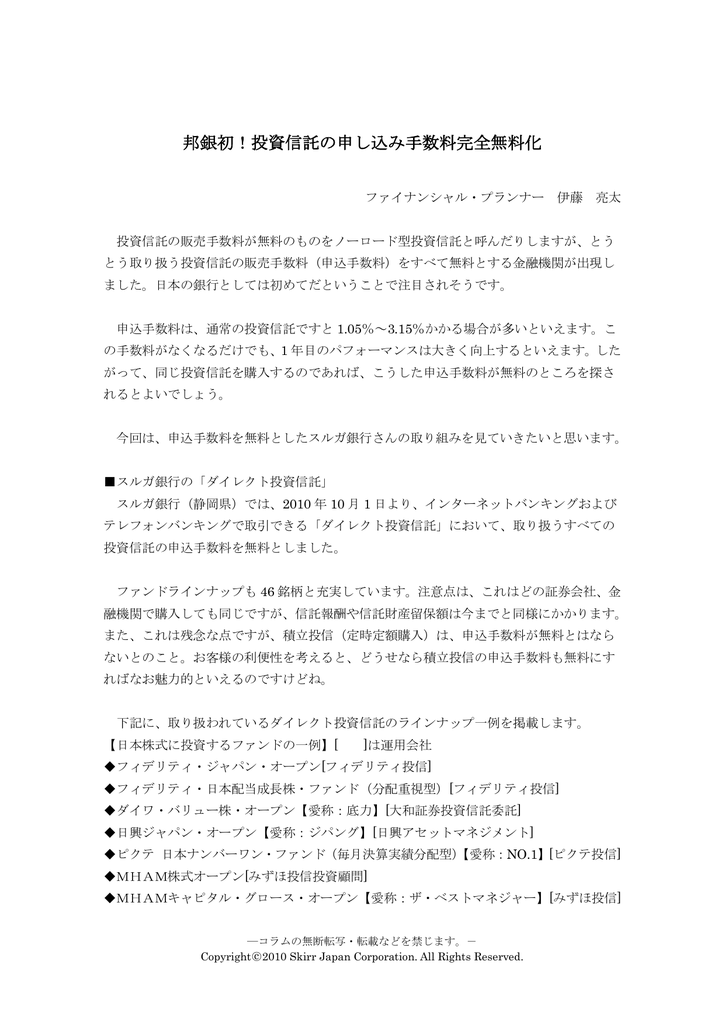 邦銀初！投資信託の申し込み手数料完全無料化

ファイナンシャル・プランナー　伊藤　亮太

投資信託の販売手数料が無料のものをノーロード型投資信託と呼んだりしますが、とうとう取り扱う投資信託の販売手数料（申込手数料）をすべて無料とする金融機関が出現しました。日本の銀行としては初めてだということで注目されそうです。

申込手数料は、通常の投資信託ですと 1.05%～3.15%かかる場合が多いといえます。この手数料がなくなるだけでも、1 年目のパフォーマンスは大きく向上するといえます。したがって、同じ投資信託を購入するのであれば、こうした申込手数料が無料のところを探されるとよいでしょう。

今回は、申込手数料を無料としたスルガ銀行さんの取り組みを見ていきたいと思います。

■スルガ銀行の「ダイレクト投資信託」
スルガ銀行（静岡県）では、2010 年 10 月 1 日より、インターネットバンキングおよびテレフォンバンキングで取引できる「ダイレクト投資信託」において、取り扱うすべての投資信託の申込手数料を無料としました。

ファンドラインナップも 46 銘柄と充実しています。注意点は、これはどの証券会社、金融機関で購入しても同じですが、信託報酬や信託財産留保額は今までと同様にかかります。また、これは残念な点ですが、積立投信（定時定額購入）は、申込手数料が無料とはならないとのこと。お客様の利便性を考えると、どうせなら積立投信の申込手数料も無料にすればなお魅力的といえるのですけどね。

下記に、取り扱われているダイレクト投資信託のラインナップ一例を掲載します。
【日本株式に投資するファンドの一例】[　　]は運用会社
◆フィデリティ・ジャパン・オープン[フィデリティ投信]
◆フィデリティ・日本配当成長株・ファンド（分配重視型）[フィデリティ投信]
◆ダイワ・バリュー株・オープン【愛称：底力】[大和証券投資信託委託]
◆日興ジャパン・オープン【愛称：ジパング】[日興アセットマネジメント]
◆ピクテ 日本ナンバーワン・ファンド（毎月決算実績分配型）【愛称：NO.1】[ピクテ投信]
◆MHAM株式オープン[みずほ投信投資顧問]
◆MHAMキャピタル・グロース・オープン【愛称：ザ・ベストマネジャー】[みずほ投信]

―コラムの無断転写・転載などを禁じます。―
Copyright©2010 Skirr Japan Corporation. All Rights Reserved.